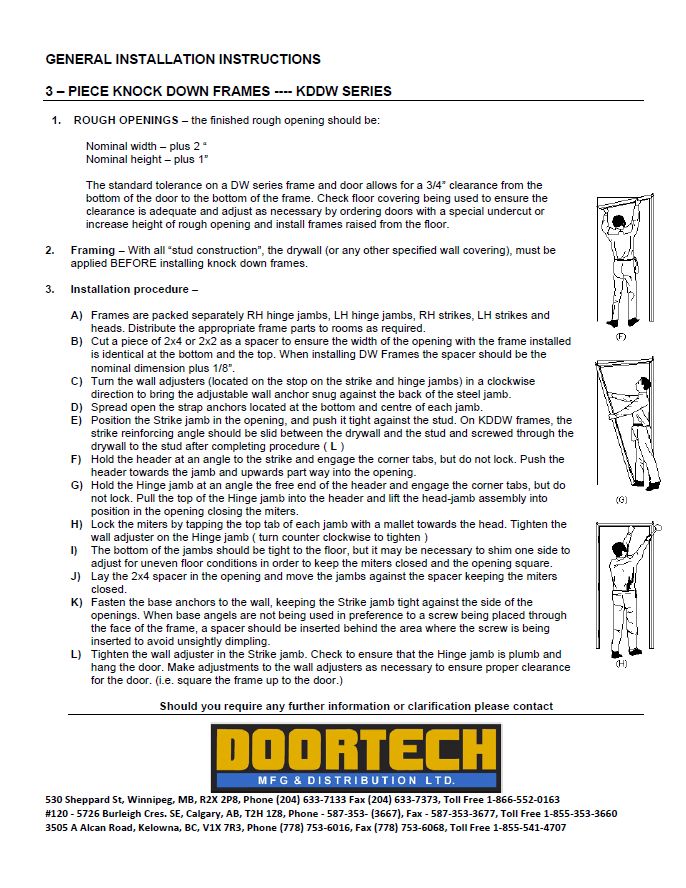 GENERAL INSTALLATION INSTRUCTIONS

3 – PIECE KNOCK DOWN FRAMES ---- KDDW SERIES

1. ROUGH OPENINGS – the finished rough opening should be:

Nominal width – plus 2 "
Nominal height – plus 1"

The standard tolerance on a DW series frame and door allows for a 3/4" clearance from the bottom of the door to the bottom of the frame. Check floor covering being used to ensure the clearance is adequate and adjust as necessary by ordering doors with a special undercut or increase height of rough opening and install frames raised from the floor.

2. Framing – With all "stud construction", the drywall (or any other specified wall covering), must be applied BEFORE installing knock down frames.

3. Installation procedure –

A) Frames are packed separately RH hinge jambs, LH hinge jambs, RH strikes, LH strikes and heads. Distribute the appropriate frame parts to rooms as required.
B) Cut a piece of 2x4 or 2x2 as a spacer to ensure the width of the opening with the frame installed is identical at the bottom and the top. When installing DW Frames the spacer should be the nominal dimension plus 1/8".
C) Turn the wall adjusters (located on the stop on the strike and hinge jambs) in a clockwise direction to bring the adjustable wall anchor snug against the back of the steel jamb.
D) Spread open the strap anchors located at the bottom and centre of each jamb.
E) Position the Strike jamb in the opening, and push it tight against the stud. On KDDW frames, the strike reinforcing angle should be slid between the drywall and the stud and screwed through the drywall to the stud after completing procedure ( L )
F) Hold the header at an angle to the strike and engage the corner tabs, but do not lock. Push the header towards the jamb and upwards part way into the opening.
G) Hold the Hinge jamb at an angle the free end of the header and engage the corner tabs, but do not lock. Pull the top of the Hinge jamb into the header and lift the head-jamb assembly into position in the opening closing the miters.
H) Lock the miters by tapping the top tab of each jamb with a mallet towards the head. Tighten the wall adjuster on the Hinge jamb ( turn counter clockwise to tighten )
I) The bottom of the jambs should be tight to the floor, but it may be necessary to shim one side to adjust for uneven floor conditions in order to keep the miters closed and the opening square.
J) Lay the 2x4 spacer in the opening and move the jambs against the spacer keeping the miters closed.
K) Fasten the base anchors to the wall, keeping the Strike jamb tight against the side of the openings. When base angels are not being used in preference to a screw being placed through the face of the frame, a spacer should be inserted behind the area where the screw is being inserted to avoid unsightly dimpling.
L) Tighten the wall adjuster in the Strike jamb. Check to ensure that the Hinge jamb is plumb and hang the door. Make adjustments to the wall adjusters as necessary to ensure proper clearance for the door. (i.e. square the frame up to the door.)

(F)

(G)

(H)

Should you require any further information or clarification please contact

DOORTECH
MFG & DISTRIBUTION LTD.

530 Sheppard St, Winnipeg, MB, R2X 2P8, Phone (204) 633-7133 Fax (204) 633-7373, Toll Free 1-866-552-0163
#120 - 5726 Burleigh Cres. SE, Calgary, AB, T2H 1Z8, Phone - 587-353- (3667), Fax - 587-353-3677, Toll Free 1-855-353-3660
3505 A Alcan Road, Kelowna, BC, V1X 7R3, Phone (778) 753-6016, Fax (778) 753-6068, Toll Free 1-855-541-4707